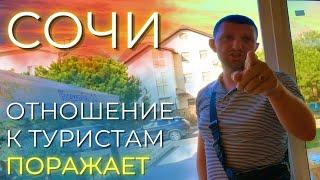 СОЧИ

ОТНОШЕНИЕ К ТУРИСТАМ ПОРАЖАЕТ